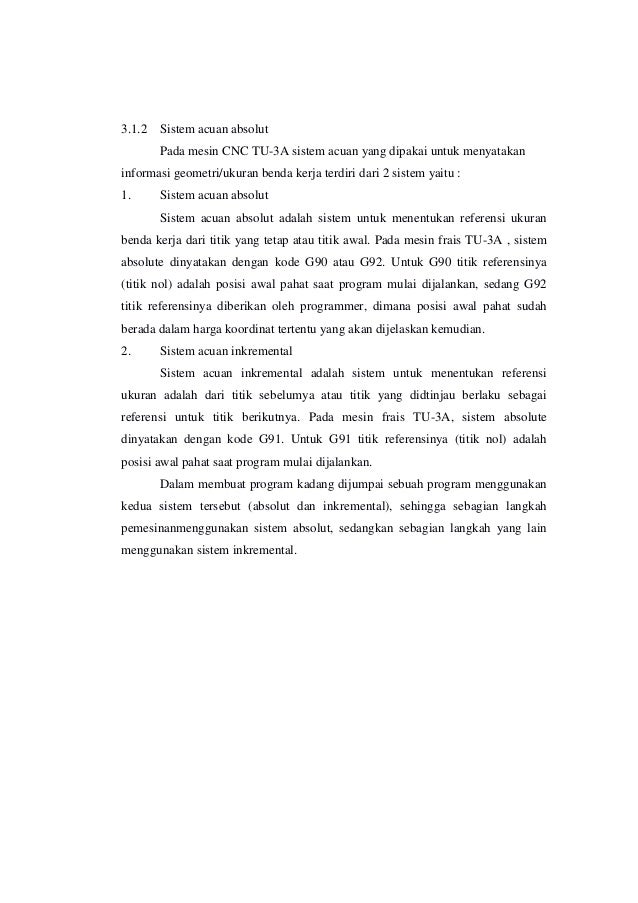 3.1.2 Sistem acuan absolut

Pada mesin CNC TU-3A sistem acuan yang dipakai untuk menyatakan informasi geometri/ukuran benda kerja terdiri dari 2 sistem yaitu :

1. Sistem acuan absolut

Sistem acuan absolut adalah sistem untuk menentukan referensi ukuran benda kerja dari titik yang tetap atau titik awal. Pada mesin frais TU-3A , sistem absolute dinyatakan dengan kode G90 atau G92. Untuk G90 titik referensinya (titik nol) adalah posisi awal pahat saat program mulai dijalankan, sedang G92 titik referensinya diberikan oleh programmer, dimana posisi awal pahat sudah berada dalam harga koordinat tertentu yang akan dijelaskan kemudian.

2. Sistem acuan inkremental

Sistem acuan inkremental adalah sistem untuk menentukan referensi ukuran adalah dari titik sebelumya atau titik yang didtinjau berlaku sebagai referensi untuk titik berikutnya. Pada mesin frais TU-3A, sistem absolute dinyatakan dengan kode G91. Untuk G91 titik referensinya (titik nol) adalah posisi awal pahat saat program mulai dijalankan.

Dalam membuat program kadang dijumpai sebuah program menggunakan kedua sistem tersebut (absolut dan inkremental), sehingga sebagian langkah pemesinanmenggunakan sistem absolut, sedangkan sebagian langkah yang lain menggunakan sistem inkremental.